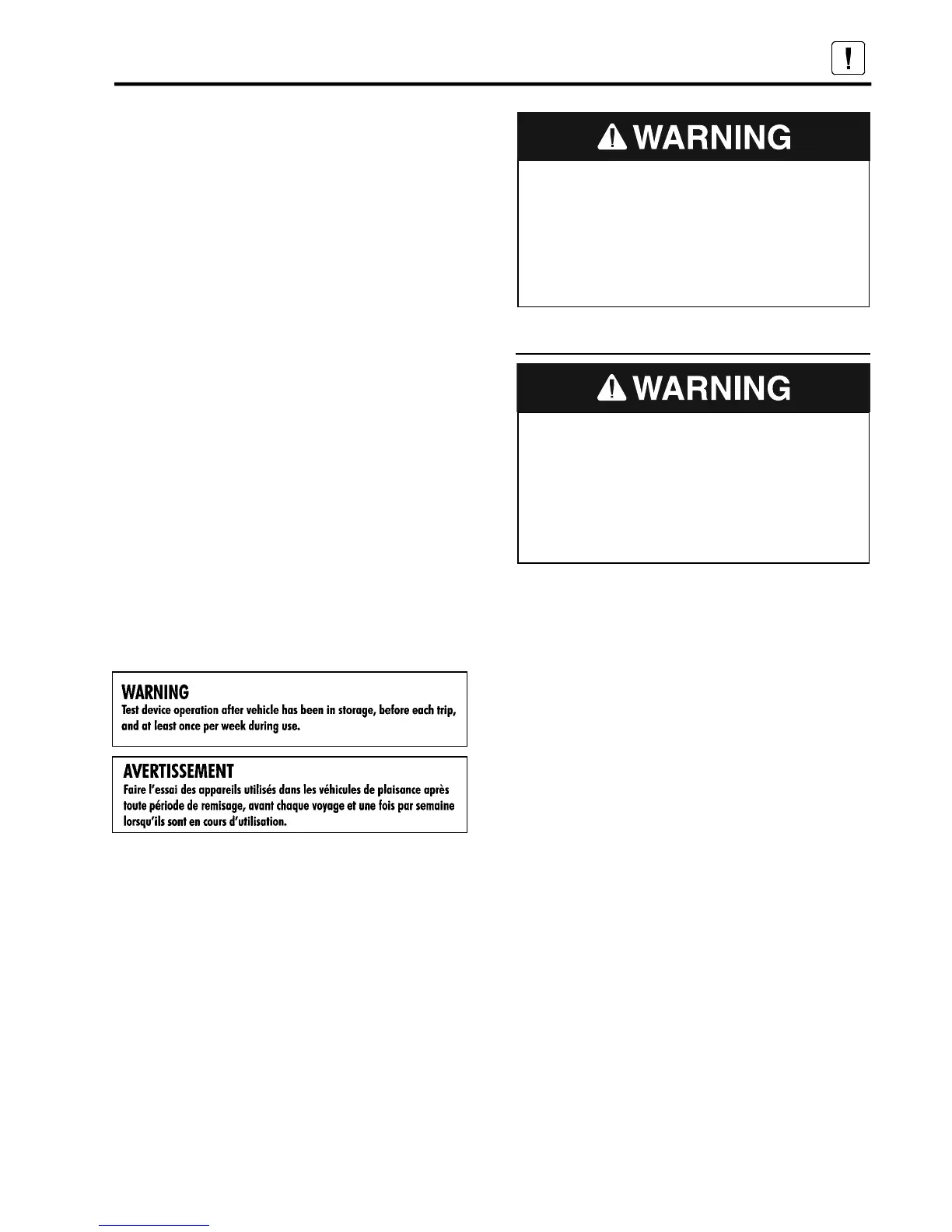 !

WARNING

WARNING

WARNING
Test device operation after vehicle has been in storage, before each trip, and at least once per week during use.

AVERTISSEMENT
Faire l'essai des appareils utilisés dans les véhicules de plaisance après toute période de remisage, avant chaque voyage et une fois par semaine lorsqu'ils sont en cours d'utilisation.